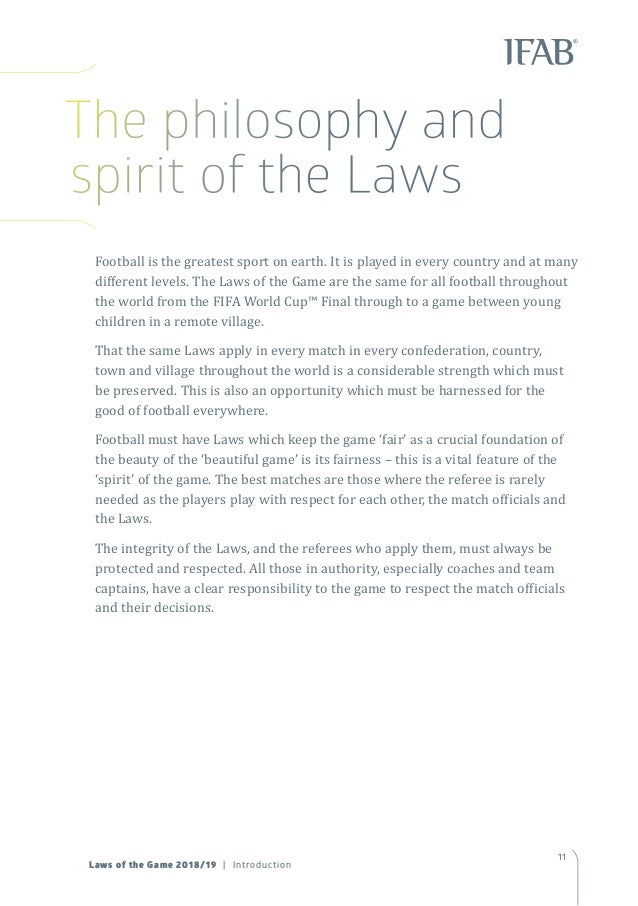 IFAB®

The philosophy and spirit of the Laws

Football is the greatest sport on earth. It is played in every country and at many different levels. The Laws of the Game are the same for all football throughout the world from the FIFA World Cup™ Final through to a game between young children in a remote village.

That the same Laws apply in every match in every confederation, country, town and village throughout the world is a considerable strength which must be preserved. This is also an opportunity which must be harnessed for the good of football everywhere.

Football must have Laws which keep the game 'fair' as a crucial foundation of the beauty of the 'beautiful game' is its fairness – this is a vital feature of the 'spirit' of the game. The best matches are those where the referee is rarely needed as the players play with respect for each other, the match officials and the Laws.

The integrity of the Laws, and the referees who apply them, must always be protected and respected. All those in authority, especially coaches and team captains, have a clear responsibility to the game to respect the match officials and their decisions.

Laws of the Game 2018/19 | Introduction

11